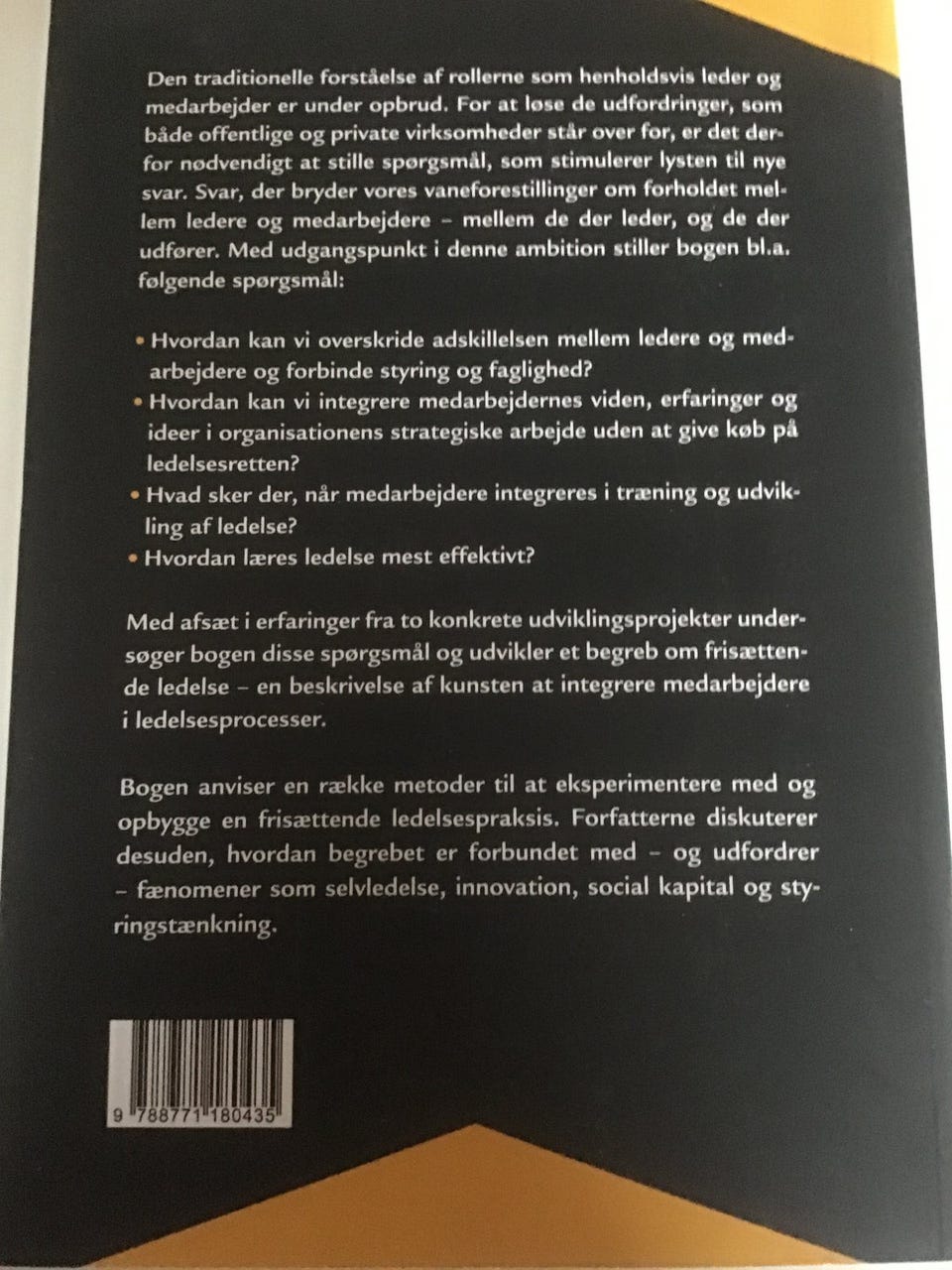 Den traditionelle forståelse af rollerne som henholdsvis leder og medarbejder er under opbrud. For at løse de udfordringer, som både offentlige og private virksomheder står over for, er det derfor nødvendigt at stille spørgsmål, som stimulerer lysten til nye svar. Svar, der bryder vores vaneforestillinger om forholdet mellem ledere og medarbejdere – mellem de der leder, og de der udfører. Med udgangspunkt i denne ambition stiller bogen bl.a. følgende spørgsmål:

• Hvordan kan vi overskride adskillelsen mellem ledere og medarbejdere og forbinde styring og faglighed?
• Hvordan kan vi integrere medarbejdernes viden, erfaringer og ideer i organisationens strategiske arbejde uden at give køb på ledelsesretten?
• Hvad sker der, når medarbejdere integreres i træning og udvikling af ledelse?
• Hvordan læres ledelse mest effektivt?

Med afsæt i erfaringer fra to konkrete udviklingsprojekter undersøger bogen disse spørgsmål og udvikler et begreb om frisættende ledelse – en beskrivelse af kunsten at integrere medarbejdere i ledelsesprocesser.

Bogen anviser en række metoder til at eksperimentere med og opbygge en frisættende ledelsespraksis. Forfatterne diskuterer desuden, hvordan begrebet er forbundet med – og udfordrer – fænomener som selvledelse, innovation, social kapital og styringstænkning.

9 788771 180435